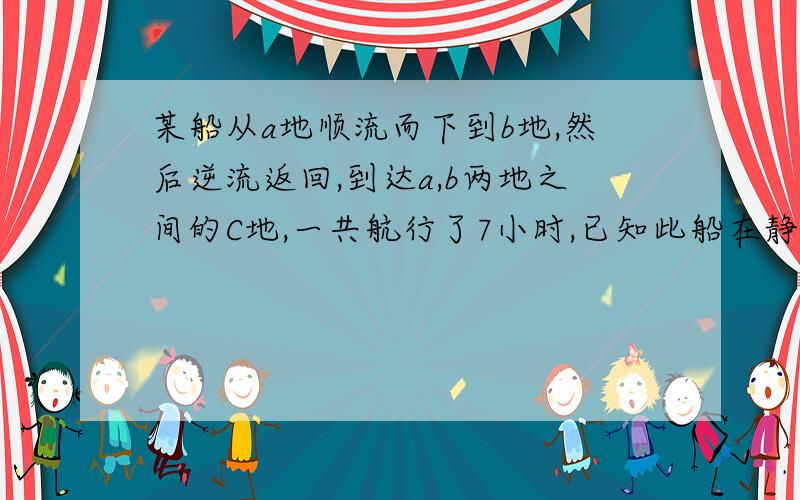 某船从a地顺流而下到b地,然后逆流返回,到达a,b两地之间的C地,一共航行了7小时,已知此船在静